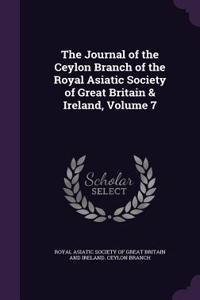 The Journal of the Ceylon Branch of the Royal Asiatic Society of Great Britain & Ireland, Volume 7

Scholar SELECT

ROYAL ASIATIC SOCIETY OF GREAT BRITAIN AND IRELAND. CEYLON BRANCH